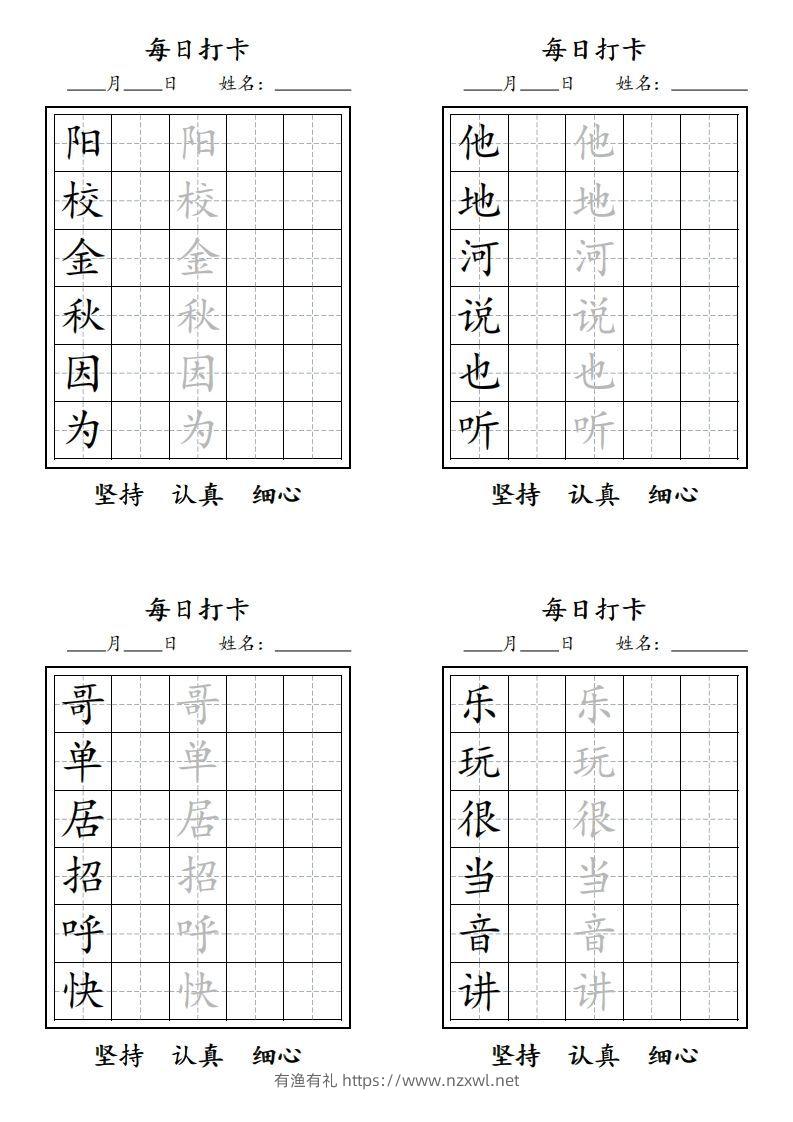 每日打卡

____月____日　姓名：________

| 阳 |  | 阳 |  |  |
|---|---|---|---|---|
| 校 |  | 校 |  |  |
| 金 |  | 金 |  |  |
| 秋 |  | 秋 |  |  |
| 因 |  | 因 |  |  |
| 为 |  | 为 |  |  |

坚持　认真　细心

每日打卡

____月____日　姓名：________

| 他 |  | 他 |  |  |
|---|---|---|---|---|
| 地 |  | 地 |  |  |
| 河 |  | 河 |  |  |
| 说 |  | 说 |  |  |
| 也 |  | 也 |  |  |
| 听 |  | 听 |  |  |

坚持　认真　细心

每日打卡

____月____日　姓名：________

| 哥 |  | 哥 |  |  |
|---|---|---|---|---|
| 单 |  | 单 |  |  |
| 居 |  | 居 |  |  |
| 招 |  | 招 |  |  |
| 呼 |  | 呼 |  |  |
| 快 |  | 快 |  |  |

坚持　认真　细心

每日打卡

____月____日　姓名：________

| 乐 |  | 乐 |  |  |
|---|---|---|---|---|
| 玩 |  | 玩 |  |  |
| 很 |  | 很 |  |  |
| 当 |  | 当 |  |  |
| 音 |  | 音 |  |  |
| 讲 |  | 讲 |  |  |

坚持　认真　细心

有渔有礼 https://www.nzxwl.net